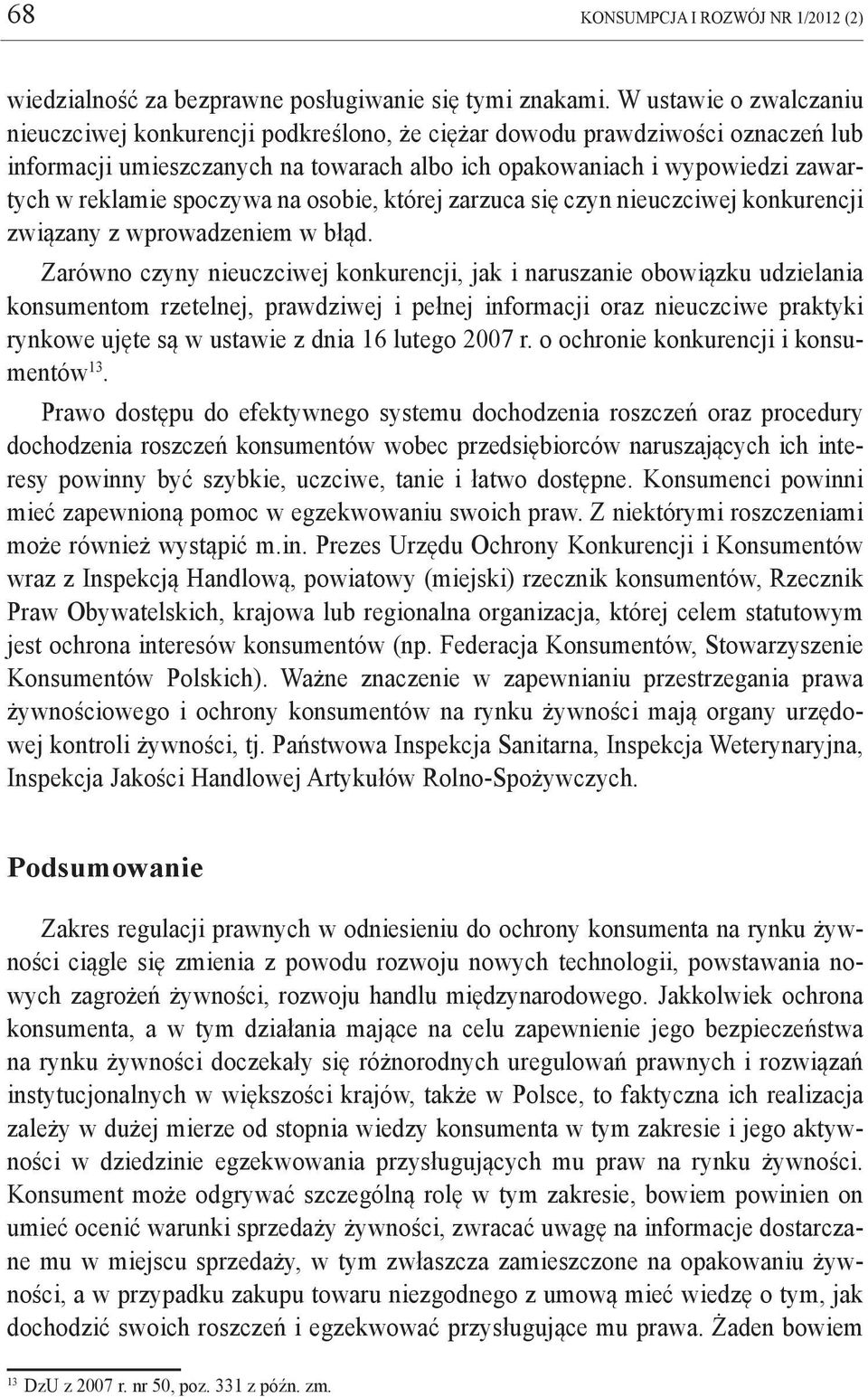 68 KONSUMPCJA I ROZWÓJ NR 1/2012 (2)

wiedzialność za bezprawne posługiwanie się tymi znakami. W ustawie o zwalczaniu nieuczciwej konkurencji podkreślono, że ciężar dowodu prawdziwości oznaczeń lub informacji umieszczanych na towarach albo ich opakowaniach i wypowiedzi zawartych w reklamie spoczywa na osobie, której zarzuca się czyn nieuczciwej konkurencji związany z wprowadzeniem w błąd.

Zarówno czyny nieuczciwej konkurencji, jak i naruszanie obowiązku udzielania konsumentom rzetelnej, prawdziwej i pełnej informacji oraz nieuczciwe praktyki rynkowe ujęte są w ustawie z dnia 16 lutego 2007 r. o ochronie konkurencji i konsumentów$^{13}$.

Prawo dostępu do efektywnego systemu dochodzenia roszczeń oraz procedury dochodzenia roszczeń konsumentów wobec przedsiębiorców naruszających ich interesy powinny być szybkie, uczciwe, tanie i łatwo dostępne. Konsumenci powinni mieć zapewnioną pomoc w egzekwowaniu swoich praw. Z niektórymi roszczeniami może również wystąpić m.in. Prezes Urzędu Ochrony Konkurencji i Konsumentów wraz z Inspekcją Handlową, powiatowy (miejski) rzecznik konsumentów, Rzecznik Praw Obywatelskich, krajowa lub regionalna organizacja, której celem statutowym jest ochrona interesów konsumentów (np. Federacja Konsumentów, Stowarzyszenie Konsumentów Polskich). Ważne znaczenie w zapewnianiu przestrzegania prawa żywnościowego i ochrony konsumentów na rynku żywności mają organy urzędowej kontroli żywności, tj. Państwowa Inspekcja Sanitarna, Inspekcja Weterynaryjna, Inspekcja Jakości Handlowej Artykułów Rolno-Spożywczych.

Podsumowanie

Zakres regulacji prawnych w odniesieniu do ochrony konsumenta na rynku żywności ciągle się zmienia z powodu rozwoju nowych technologii, powstawania nowych zagrożeń żywności, rozwoju handlu międzynarodowego. Jakkolwiek ochrona konsumenta, a w tym działania mające na celu zapewnienie jego bezpieczeństwa na rynku żywności doczekały się różnorodnych uregulowań prawnych i rozwiązań instytucjonalnych w większości krajów, także w Polsce, to faktyczna ich realizacja zależy w dużej mierze od stopnia wiedzy konsumenta w tym zakresie i jego aktywności w dziedzinie egzekwowania przysługujących mu praw na rynku żywności. Konsument może odgrywać szczególną rolę w tym zakresie, bowiem powinien on umieć ocenić warunki sprzedaży żywności, zwracać uwagę na informacje dostarczane mu w miejscu sprzedaży, w tym zwłaszcza zamieszczone na opakowaniu żywności, a w przypadku zakupu towaru niezgodnego z umową mieć wiedzę o tym, jak dochodzić swoich roszczeń i egzekwować przysługujące mu prawa. Żaden bowiem

$^{13}$ DzU z 2007 r. nr 50, poz. 331 z późn. zm.